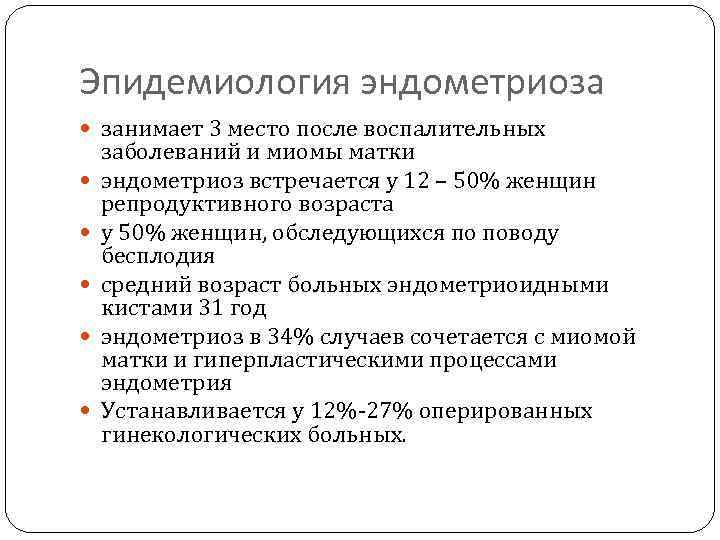 Эпидемиология эндометриоза

- занимает 3 место после воспалительных заболеваний и миомы матки
- эндометриоз встречается у 12 – 50% женщин репродуктивного возраста
- у 50% женщин, обследующихся по поводу бесплодия
- средний возраст больных эндометриоидными кистами 31 год
- эндометриоз в 34% случаев сочетается с миомой матки и гиперпластическими процессами эндометрия
- Устанавливается у 12%-27% оперированных гинекологических больных.